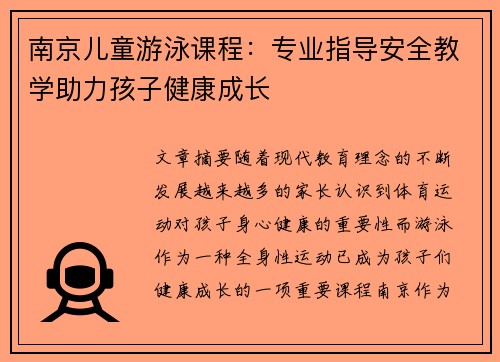 南京儿童游泳课程：专业指导安全教学助力孩子健康成长

文章摘要随着现代教育理念的不断发展越来越多的家长认识到体育运动对孩子身心健康的重要性而游泳作为一种全身性运动已成为孩子们健康成长的一项重要课程南京作为